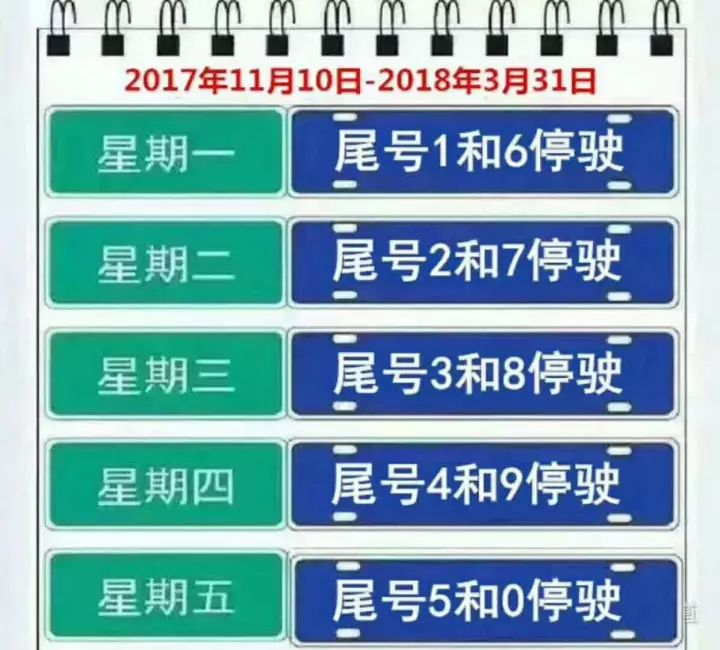 2017年11月10日-2018年3月31日

| 星期一 | 尾号1和6停驶 |
|---|---|
| 星期二 | 尾号2和7停驶 |
| 星期三 | 尾号3和8停驶 |
| 星期四 | 尾号4和9停驶 |
| 星期五 | 尾号5和0停驶 |